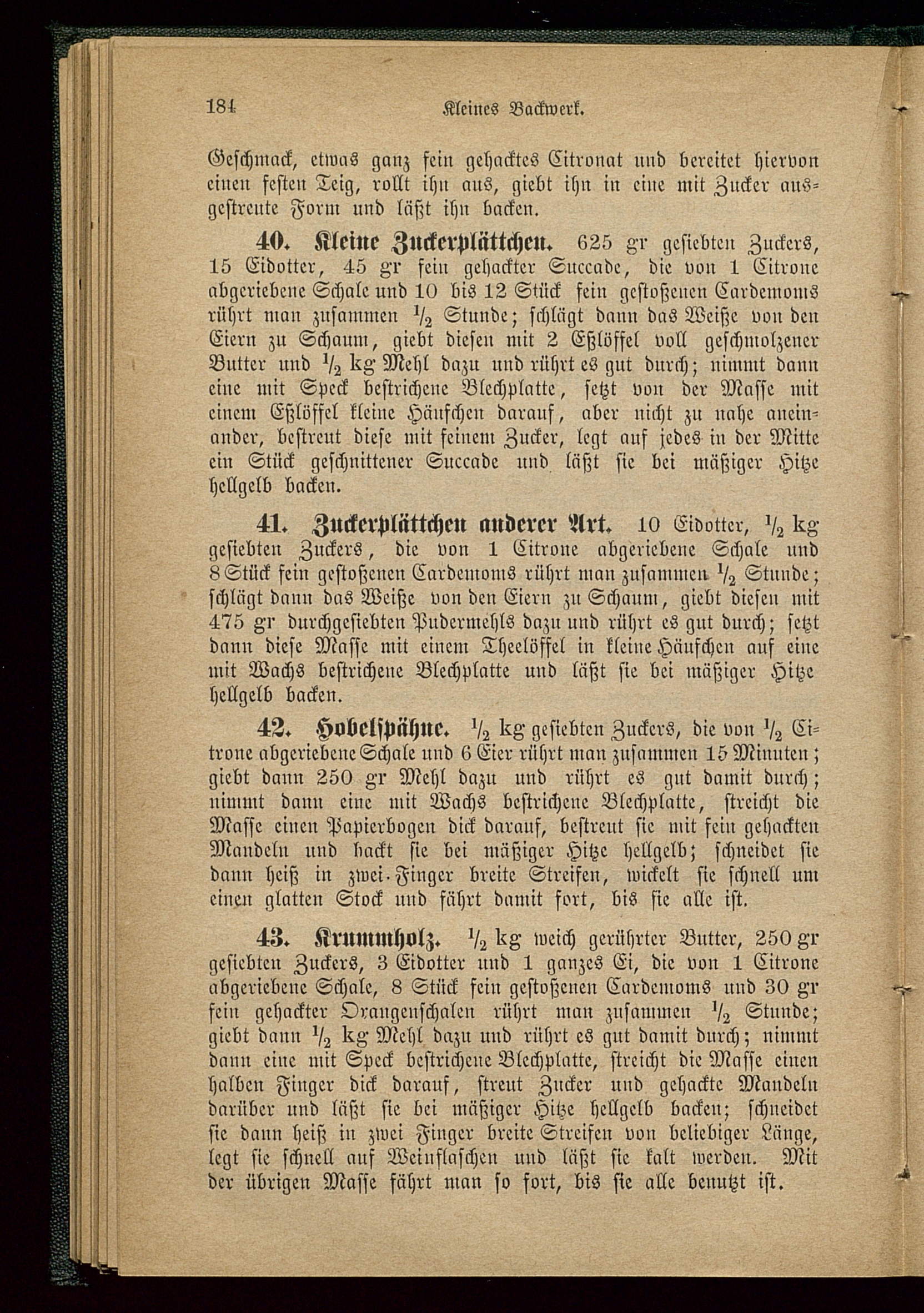 184 Kleines Backwerk.

Geschmack, etwas ganz fein gehacktes Citronat und bereitet hiervon einen festen Teig, rollt ihn aus, giebt ihn in eine mit Zucker ausgestreute Form und läßt ihn backen.

40. Kleine Zuckerplättchen. 625 gr gesiebten Zuckers, 15 Eidotter, 45 gr fein gehackter Succade, die von 1 Citrone abgeriebene Schale und 10 bis 12 Stück fein gestoßenen Cardemoms rührt man zusammen $\frac{1}{2}$ Stunde; schlägt dann das Weiße von den Eiern zu Schaum, giebt diesen mit 2 Eßlöffel voll geschmolzener Butter und $\frac{1}{2}$ kg Mehl dazu und rührt es gut durch; nimmt dann eine mit Speck bestrichene Blechplatte, setzt von der Masse mit einem Eßlöffel kleine Häufchen darauf, aber nicht zu nahe aneinander, bestreut diese mit feinem Zucker, legt auf jedes in der Mitte ein Stück geschnittener Succade und läßt sie bei mäßiger Hitze hellgelb backen.

41. Zuckerplättchen anderer Art. 10 Eidotter, $\frac{1}{2}$ kg gesiebten Zuckers, die von 1 Citrone abgeriebene Schale und 8 Stück fein gestoßenen Cardemoms rührt man zusammen $\frac{1}{2}$ Stunde; schlägt dann das Weiße von den Eiern zu Schaum, giebt diesen mit 475 gr durchgesiebten Pudermehls dazu und rührt es gut durch; setzt dann diese Masse mit einem Theelöffel in kleine Häufchen auf eine mit Wachs bestrichene Blechplatte und läßt sie bei mäßiger Hitze hellgelb backen.

42. Hobelspähne. $\frac{1}{2}$ kg gesiebten Zuckers, die von $\frac{1}{2}$ Citrone abgeriebene Schale und 6 Eier rührt man zusammen 15 Minuten; giebt dann 250 gr Mehl dazu und rührt es gut damit durch; nimmt dann eine mit Wachs bestrichene Blechplatte, streicht die Masse einen Papierbogen dick darauf, bestreut sie mit fein gehackten Mandeln und backt sie bei mäßiger Hitze hellgelb; schneidet sie dann heiß in zwei-Finger breite Streifen, wickelt sie schnell um einen glatten Stock und fährt damit fort, bis sie alle ist.

43. Krummholz. $\frac{1}{2}$ kg weich gerührter Butter, 250 gr gesiebten Zuckers, 3 Eidotter und 1 ganzes Ei, die von 1 Citrone abgeriebene Schale, 8 Stück fein gestoßenen Cardemoms und 30 gr fein gehackter Orangenschalen rührt man zusammen $\frac{1}{2}$ Stunde; giebt dann $\frac{1}{2}$ kg Mehl dazu und rührt es gut damit durch; nimmt dann eine mit Speck bestrichene Blechplatte, streicht die Masse einen halben Finger dick darauf, streut Zucker und gehackte Mandeln darüber und läßt sie bei mäßiger Hitze hellgelb backen; schneidet sie dann heiß in zwei Finger breite Streifen von beliebiger Länge, legt sie schnell auf Weinflaschen und läßt sie kalt werden. Mit der übrigen Masse fährt man so fort, bis sie alle benutzt ist.